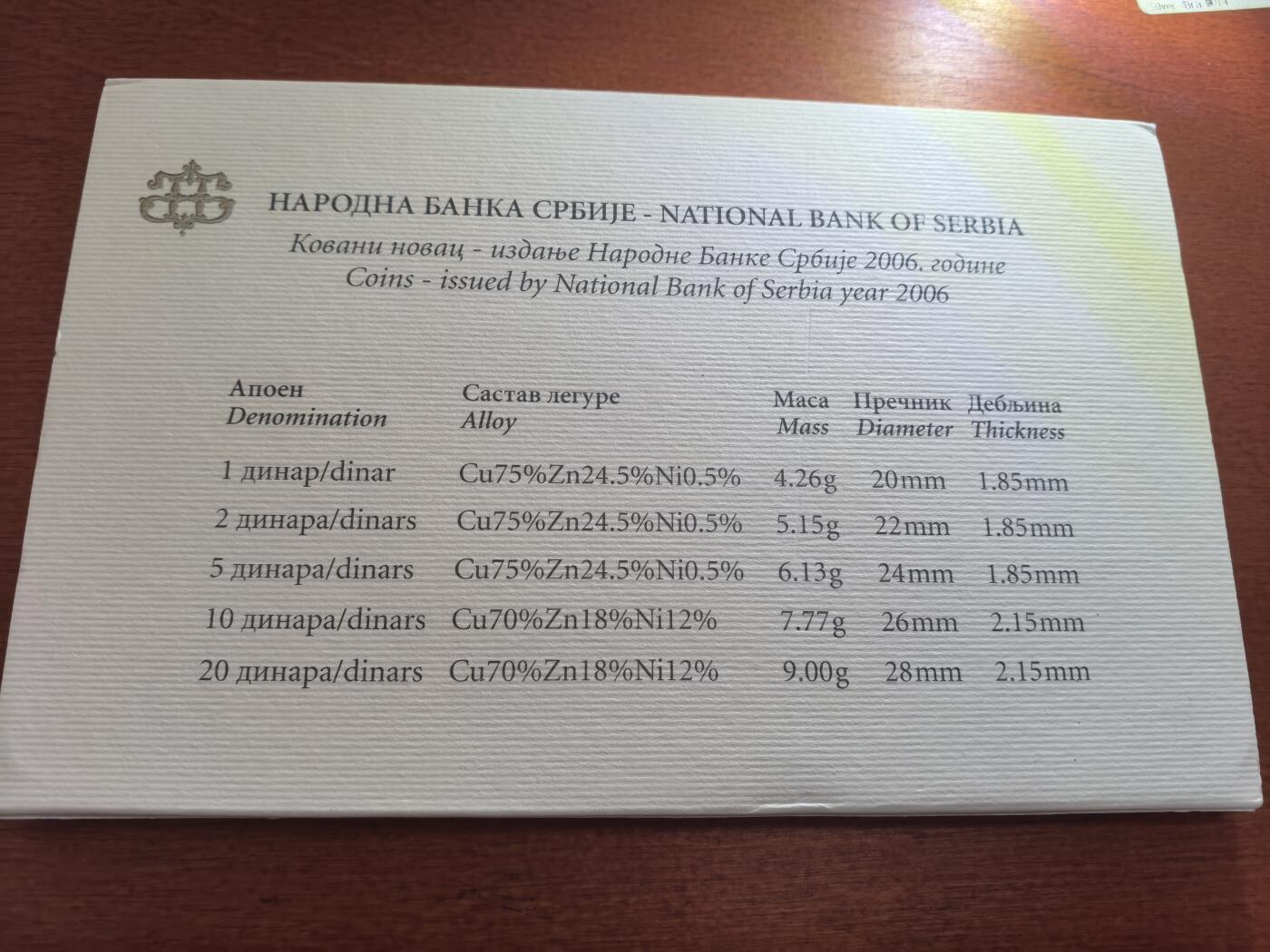 НАРОДНА БАНКА СРБИЈЕ - NATIONAL BANK OF SERBIA
Ковани новац - издање Народне Банке Србије 2006. године
Coins - issued by National Bank of Serbia year 2006

| Апоен Denomination | Састав легуре Alloy | Маса Mass | Пречник Diameter | Дебљина Thickness |
|---|---|---|---|---|
| 1 динар/dinar | Cu75%Zn24.5%Ni0.5% | 4.26g | 20mm | 1.85mm |
| 2 динара/dinars | Cu75%Zn24.5%Ni0.5% | 5.15g | 22mm | 1.85mm |
| 5 динара/dinars | Cu75%Zn24.5%Ni0.5% | 6.13g | 24mm | 1.85mm |
| 10 динара/dinars | Cu70%Zn18%Ni12% | 7.77g | 26mm | 2.15mm |
| 20 динара/dinars | Cu70%Zn18%Ni12% | 9.00g | 28mm | 2.15mm |